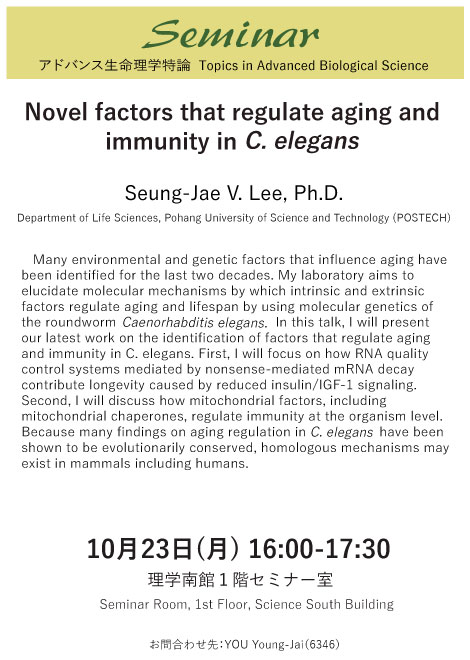 Seminar

アドバンス生命理学特論 Topics in Advanced Biological Science

Novel factors that regulate aging and immunity in C. elegans

Seung-Jae V. Lee, Ph.D.

Department of Life Sciences, Pohang University of Science and Technology (POSTECH)

Many environmental and genetic factors that influence aging have been identified for the last two decades. My laboratory aims to elucidate molecular mechanisms by which intrinsic and extrinsic factors regulate aging and lifespan by using molecular genetics of the roundworm Caenorhabditis elegans. In this talk, I will present our latest work on the identification of factors that regulate aging and immunity in C. elegans. First, I will focus on how RNA quality control systems mediated by nonsense-mediated mRNA decay contribute longevity caused by reduced insulin/IGF-1 signaling. Second, I will discuss how mitochondrial factors, including mitochondrial chaperones, regulate immunity at the organism level. Because many findings on aging regulation in C. elegans have been shown to be evolutionarily conserved, homologous mechanisms may exist in mammals including humans.

10月23日(月) 16:00-17:30

理学南館１階セミナー室

Seminar Room, 1st Floor, Science South Building

お問合わせ先：YOU Young-Jai(6346)